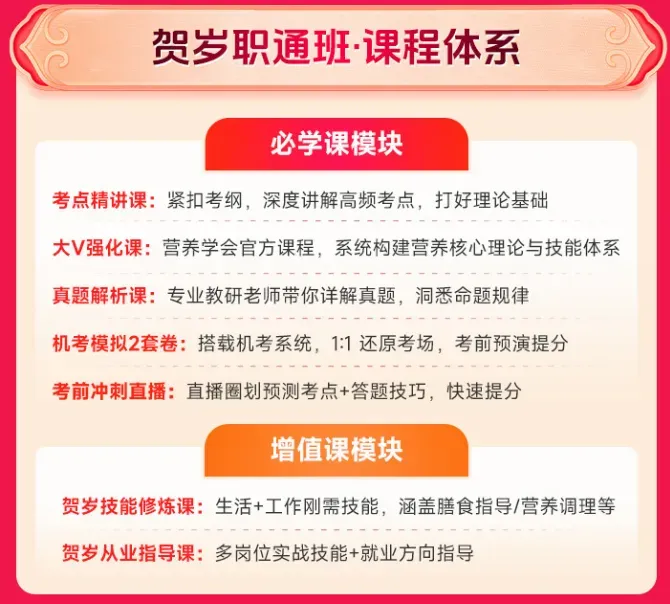 贺岁职通班·课程体系

必学课模块

考点精讲课：紧扣考纲，深度讲解高频考点，打好理论基础

大V强化课：营养学会官方课程，系统构建营养核心理论与技能体系

真题解析课：专业教研老师带你详解真题，洞悉命题规律

机考模拟2套卷：搭载机考系统，1:1还原考场，考前预演提分

考前冲刺直播：直播圈划预测考点+答题技巧，快速提分

增值课模块

贺岁技能修炼课：生活+工作刚需技能，涵盖膳食指导/营养调理等

贺岁从业指导课：多岗位实战技能+就业方向指导